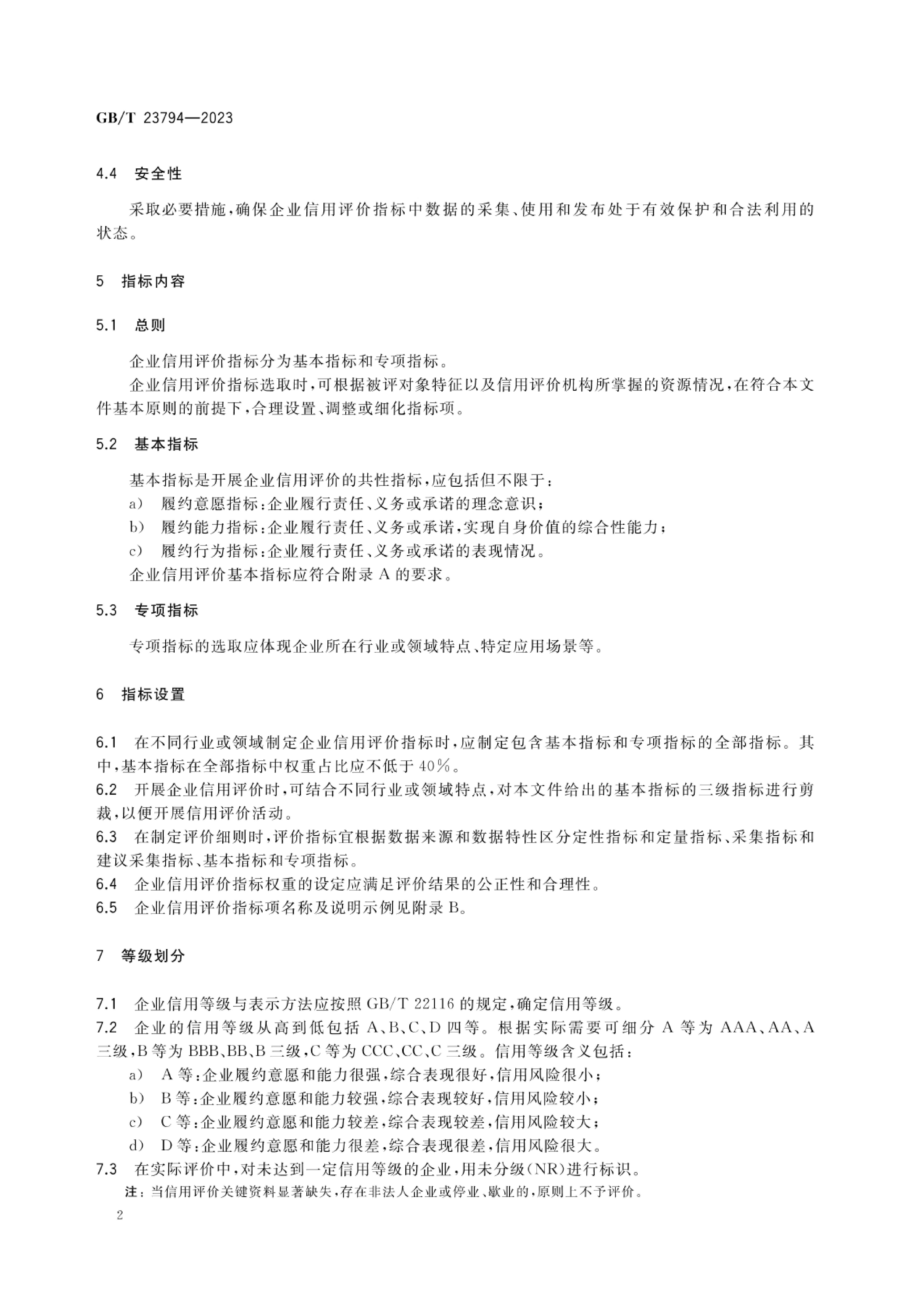 GB/T 23794—2023

4.4 安全性

采取必要措施,确保企业信用评价指标中数据的采集、使用和发布处于有效保护和合法利用的状态。

5 指标内容

5.1 总则

企业信用评价指标分为基本指标和专项指标。

企业信用评价指标选取时,可根据被评对象特征以及信用评价机构所掌握的资源情况,在符合本文件基本原则的前提下,合理设置、调整或细化指标项。

5.2 基本指标

基本指标是开展企业信用评价的共性指标,应包括但不限于:

a) 履约意愿指标:企业履行责任、义务或承诺的理念意识;

b) 履约能力指标:企业履行责任、义务或承诺,实现自身价值的综合性能力;

c) 履约行为指标:企业履行责任、义务或承诺的表现情况。

企业信用评价基本指标应符合附录A的要求。

5.3 专项指标

专项指标的选取应体现企业所在行业或领域特点、特定应用场景等。

6 指标设置

6.1 在不同行业或领域制定企业信用评价指标时,应制定包含基本指标和专项指标的全部指标。其中,基本指标在全部指标中权重占比应不低于40%。

6.2 开展企业信用评价时,可结合不同行业或领域特点,对本文件给出的基本指标的三级指标进行剪裁,以便开展信用评价活动。

6.3 在制定评价细则时,评价指标宜根据数据来源和数据特性区分定性指标和定量指标、采集指标和建议采集指标、基本指标和专项指标。

6.4 企业信用评价指标权重的设定应满足评价结果的公正性和合理性。

6.5 企业信用评价指标项名称及说明示例见附录B。

7 等级划分

7.1 企业信用等级与表示方法应按照GB/T 22116的规定,确定信用等级。

7.2 企业的信用等级从高到低包括A、B、C、D四等。根据实际需要可细分A等为AAA、AA、A三级,B等为BBB、BB、B三级,C等为CCC、CC、C三级。信用等级含义包括:

a) A等:企业履约意愿和能力很强,综合表现很好,信用风险很小;

b) B等:企业履约意愿和能力较强,综合表现较好,信用风险较小;

c) C等:企业履约意愿和能力较差,综合表现较差,信用风险较大;

d) D等:企业履约意愿和能力很差,综合表现很差,信用风险很大。

7.3 在实际评价中,对未达到一定信用等级的企业,用未分级(NR)进行标识。

注:当信用评价关键资料显著缺失,存在非法人企业或停业、歇业的,原则上不予评价。

2